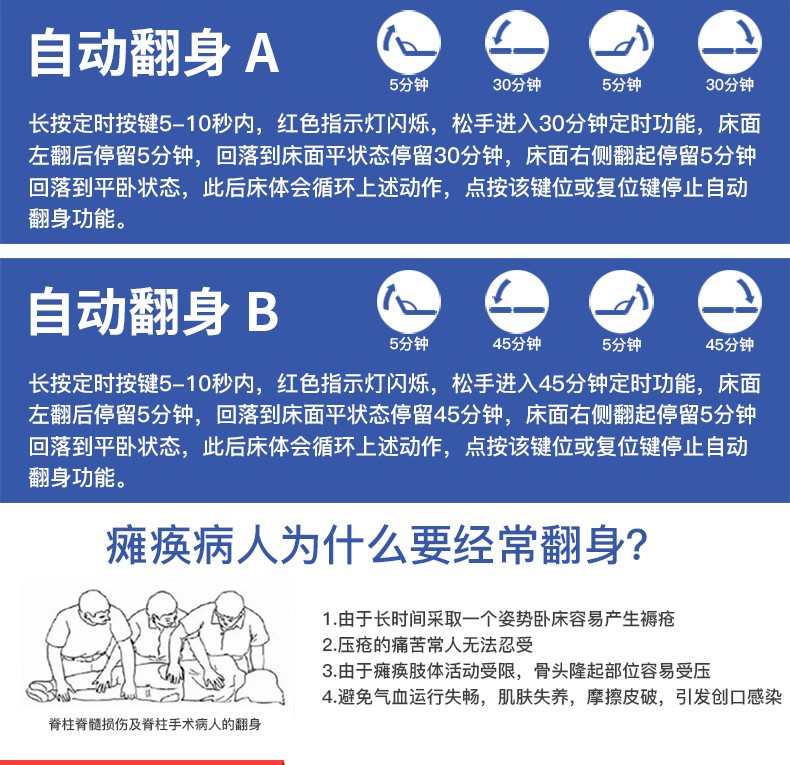 自动翻身 A

5分钟 30分钟 5分钟 30分钟

长按定时按键5-10秒内，红色指示灯闪烁，松手进入30分钟定时功能，床面左翻后停留5分钟，回落到床面平状态停留30分钟，床面右侧翻起停留5分钟回落到平卧状态，此后床体会循环上述动作，点按该键位或复位键停止自动翻身功能。

自动翻身 B

5分钟 45分钟 5分钟 45分钟

长按定时按键5-10秒内，红色指示灯闪烁，松手进入45分钟定时功能，床面左翻后停留5分钟，回落到床面平状态停留45分钟，床面右侧翻起停留5分钟回落到平卧状态，此后床体会循环上述动作，点按该键位或复位键停止自动翻身功能。

瘫痪病人为什么要经常翻身?

脊柱脊髓损伤及脊柱手术病人的翻身

1.由于长时间采取一个姿势卧床容易产生褥疮
2.压疮的痛苦常人无法忍受
3.由于瘫痪肢体活动受限，骨头隆起部位容易受压
4.避免气血运行失畅，肌肤失养，摩擦皮破，引发创口感染